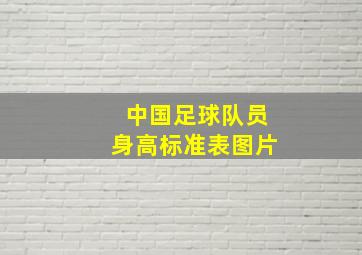 中国足球队员
身高标准表图片